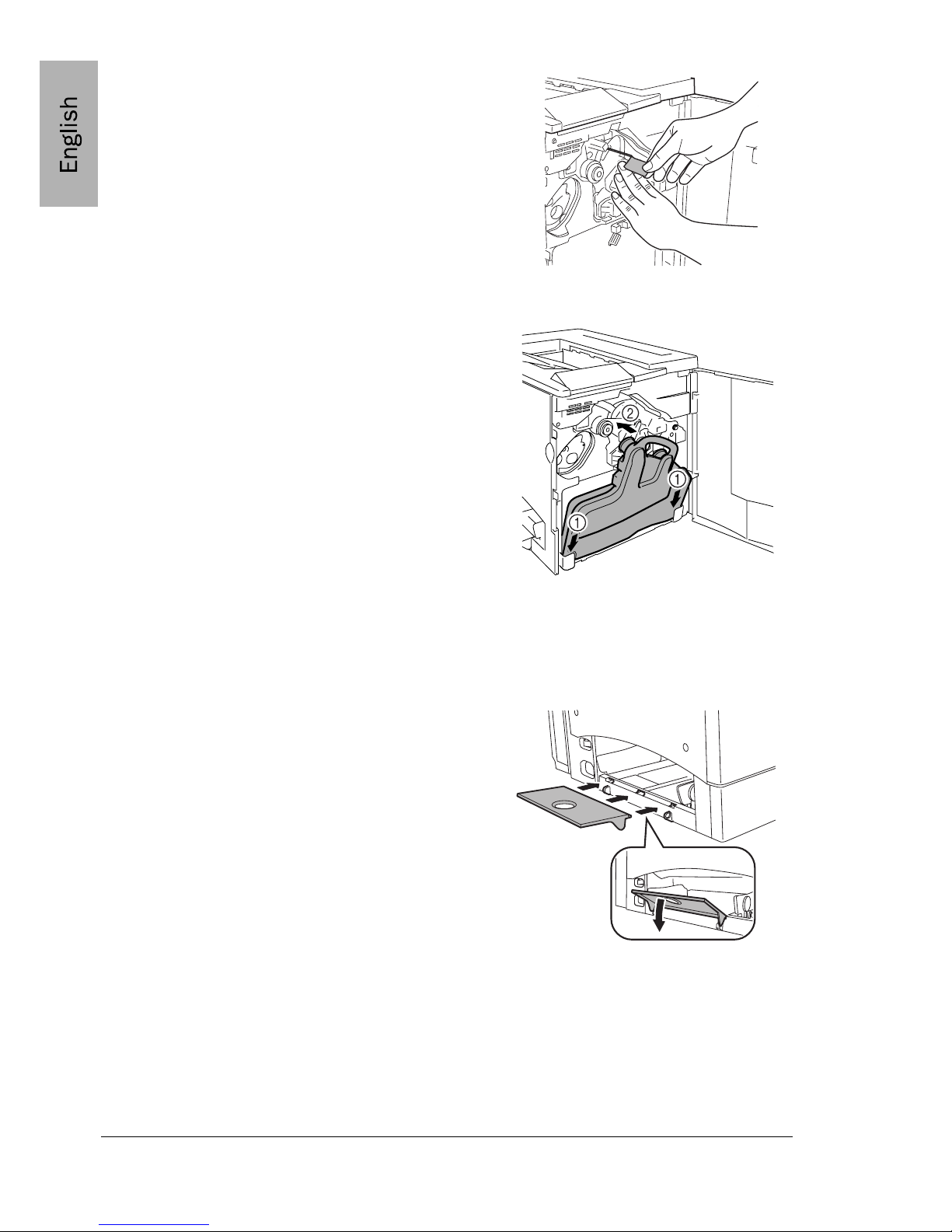 English

2

1

1